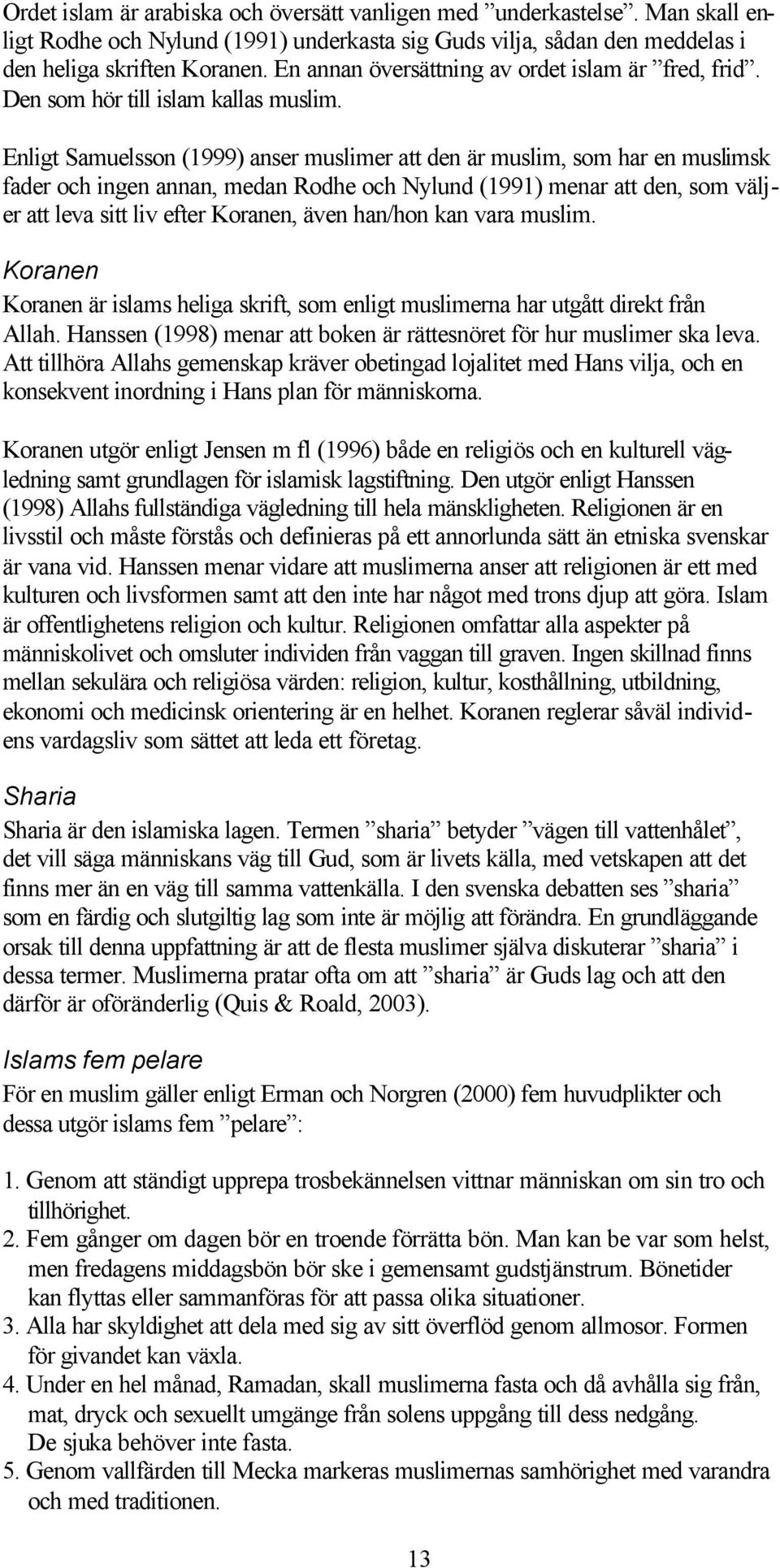 Ordet islam är arabiska och översätt vanligen med ”underkastelse”. Man skall enligt Rodhe och Nylund (1991) underkasta sig Guds vilja, sådan den meddelas i den heliga skriften Koranen. En annan översättning av ordet islam är ”fred, frid”. Den som hör till islam kallas muslim.

Enligt Samuelsson (1999) anser muslimer att den är muslim, som har en muslimsk fader och ingen annan, medan Rodhe och Nylund (1991) menar att den, som väljer att leva sitt liv efter Koranen, även han/hon kan vara muslim.

Koranen

Koranen är islams heliga skrift, som enligt muslimerna har utgått direkt från Allah. Hanssen (1998) menar att boken är rättesnöret för hur muslimer ska leva. Att tillhöra Allahs gemenskap kräver obetingad lojalitet med Hans vilja, och en konsekvent inordning i Hans plan för människorna.

Koranen utgör enligt Jensen m fl (1996) både en religiös och en kulturell vägledning samt grundlagen för islamisk lagstiftning. Den utgör enligt Hanssen (1998) Allahs fullständiga vägledning till hela mänskligheten. Religionen är en livsstil och måste förstås och definieras på ett annorlunda sätt än etniska svenskar är vana vid. Hanssen menar vidare att muslimerna anser att religionen är ett med kulturen och livsformen samt att den inte har något med trons djup att göra. Islam är offentlighetens religion och kultur. Religionen omfattar alla aspekter på människolivet och omsluter individen från vaggan till graven. Ingen skillnad finns mellan sekulära och religiösa värden: religion, kultur, kosthållning, utbildning, ekonomi och medicinsk orientering är en helhet. Koranen reglerar såväl individens vardagsliv som sättet att leda ett företag.

Sharia

Sharia är den islamiska lagen. Termen ”sharia” betyder ”vägen till vattenhålet”, det vill säga människans väg till Gud, som är livets källa, med vetskapen att det finns mer än en väg till samma vattenkälla. I den svenska debatten ses ”sharia” som en färdig och slutgiltig lag som inte är möjlig att förändra. En grundläggande orsak till denna uppfattning är att de flesta muslimer själva diskuterar ”sharia” i dessa termer. Muslimerna pratar ofta om att ”sharia” är Guds lag och att den därför är oföränderlig (Quis & Roald, 2003).

Islams fem pelare

För en muslim gäller enligt Erman och Norgren (2000) fem huvudplikter och dessa utgör islams fem ”pelare”:

1. Genom att ständigt upprepa trosbekännelsen vittnar människan om sin tro och tillhörighet.
2. Fem gånger om dagen bör en troende förrätta bön. Man kan be var som helst, men fredagens middagsbön bör ske i gemensamt gudstjänstrum. Bönetider kan flyttas eller sammanföras för att passa olika situationer.
3. Alla har skyldighet att dela med sig av sitt överflöd genom allmosor. Formen för givandet kan växla.
4. Under en hel månad, Ramadan, skall muslimerna fasta och då avhålla sig från, mat, dryck och sexuellt umgänge från solens uppgång till dess nedgång. De sjuka behöver inte fasta.
5. Genom vallfärden till Mecka markeras muslimernas samhörighet med varandra och med traditionen.

13